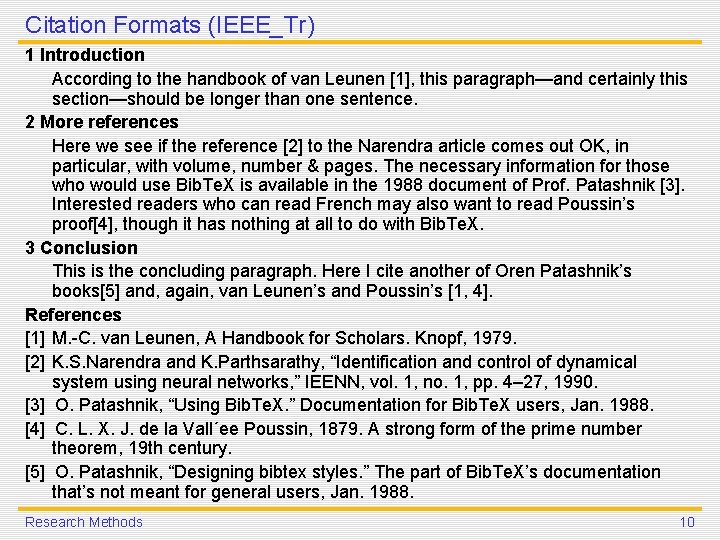 Citation Formats (IEEE_Tr)

1 Introduction

According to the handbook of van Leunen [1], this paragraph—and certainly this section—should be longer than one sentence.

2 More references

Here we see if the reference [2] to the Narendra article comes out OK, in particular, with volume, number & pages. The necessary information for those who would use BibTeX is available in the 1988 document of Prof. Patashnik [3]. Interested readers who can read French may also want to read Poussin's proof[4], though it has nothing at all to do with BibTeX.

3 Conclusion

This is the concluding paragraph. Here I cite another of Oren Patashnik's books[5] and, again, van Leunen's and Poussin's [1, 4].

References

[1] M.-C. van Leunen, A Handbook for Scholars. Knopf, 1979.

[2] K.S.Narendra and K.Parthsarathy, "Identification and control of dynamical system using neural networks," IEENN, vol. 1, no. 1, pp. 4–27, 1990.

[3] O. Patashnik, "Using BibTeX." Documentation for BibTeX users, Jan. 1988.

[4] C. L. X. J. de la Vall´ee Poussin, 1879. A strong form of the prime number theorem, 19th century.

[5] O. Patashnik, "Designing bibtex styles." The part of BibTeX's documentation that's not meant for general users, Jan. 1988.

Research Methods

10